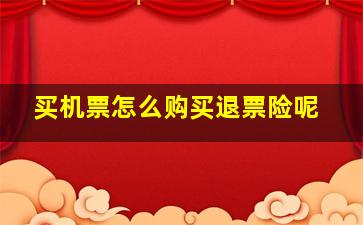 买机票怎么购买退票险呢